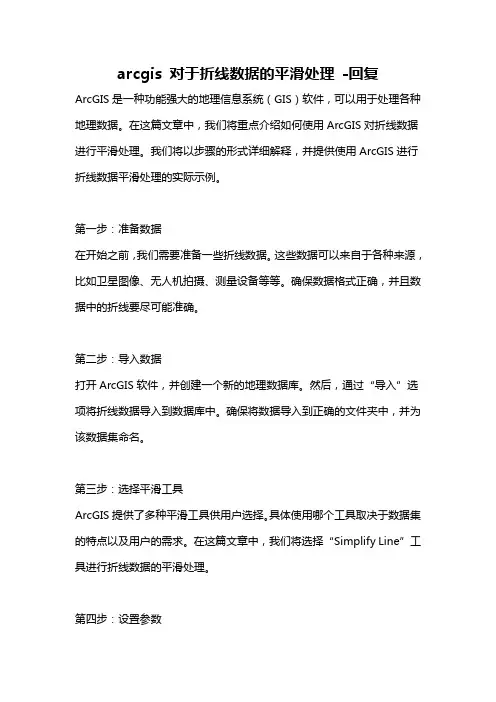 arcgis 对于折线数据的平滑处理 -回复

ArcGIS 是一种功能强大的地理信息系统（GIS）软件，可以用于处理各种地理数据。在这篇文章中，我们将重点介绍如何使用 ArcGIS 对折线数据进行平滑处理。我们将以步骤的形式详细解释，并提供使用 ArcGIS 进行折线数据平滑处理的实际示例。

第一步：准备数据

在开始之前，我们需要准备一些折线数据。这些数据可以来自于各种来源，比如卫星图像、无人机拍摄、测量设备等等。确保数据格式正确，并且数据中的折线要尽可能准确。

第二步：导入数据

打开 ArcGIS 软件，并创建一个新的地理数据库。然后，通过“导入”选项将折线数据导入到数据库中。确保将数据导入到正确的文件夹中，并为该数据集命名。

第三步：选择平滑工具

ArcGIS 提供了多种平滑工具供用户选择。具体使用哪个工具取决于数据集的特点以及用户的需求。在这篇文章中，我们将选择“Simplify Line”工具进行折线数据的平滑处理。

第四步：设置参数